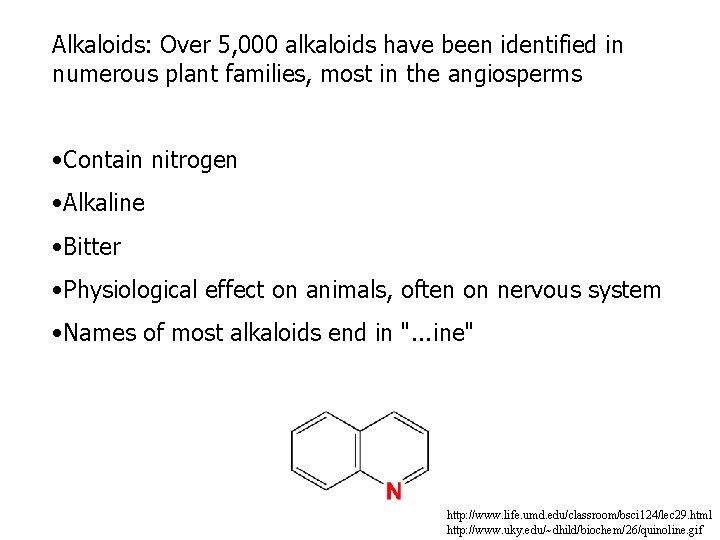 Alkaloids: Over 5,000 alkaloids have been identified in numerous plant families, most in the angiosperms

•Contain nitrogen

•Alkaline

•Bitter

•Physiological effect on animals, often on nervous system

•Names of most alkaloids end in "...ine"

N

http://www.life.umd.edu/classroom/bsci124/lec29.html
http://www.uky.edu/~dhild/biochem/26/quinoline.gif